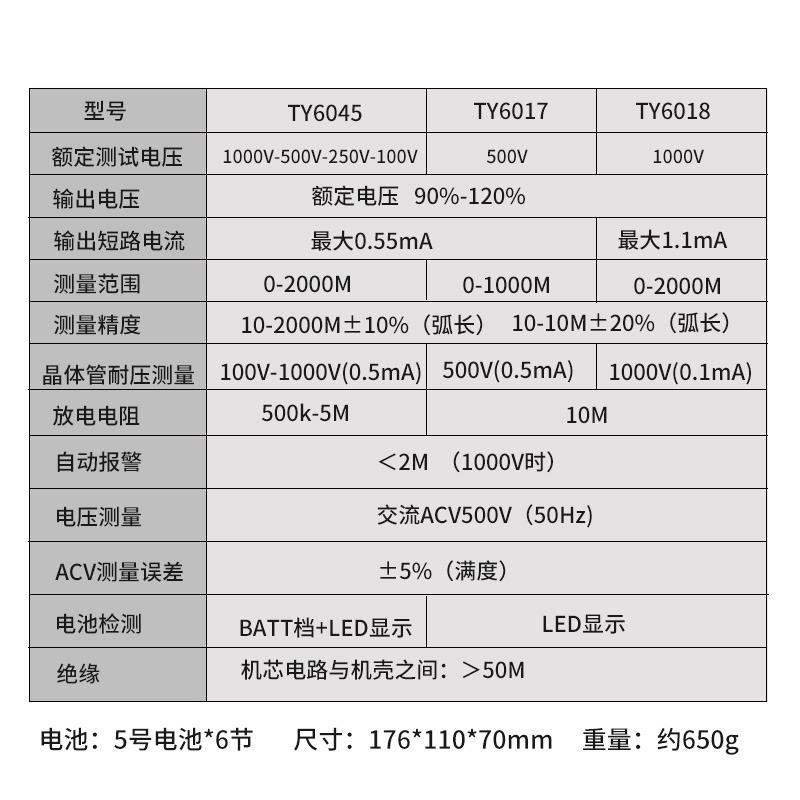 | 型号 | TY6045 | TY6017 | TY6018 |
|---|---|---|---|
| 额定测试电压 | 1000V-500V-250V-100V | 500V | 1000V |
| 输出电压 | 额定电压 90%-120% | | |
| 输出短路电流 | 最大0.55mA | | 最大1.1mA |
| 测量范围 | 0-2000M | 0-1000M | 0-2000M |
| 测量精度 | 10-2000M±10%（弧长） 10-10M±20%（弧长） | | |
| 晶体管耐压测量 | 100V-1000V(0.5mA) | 500V(0.5mA) | 1000V(0.1mA) |
| 放电电阻 | 500k-5M | 10M | |
| 自动报警 | ＜2M （1000V时） | | |
| 电压测量 | 交流ACV500V（50Hz） | | |
| ACV测量误差 | ±5%（满度） | | |
| 电池检测 | BATT档+LED显示 | LED显示 | |
| 绝缘 | 机芯电路与机壳之间：＞50M | | |

电池：5号电池*6节 尺寸：176*110*70mm 重量：约650g